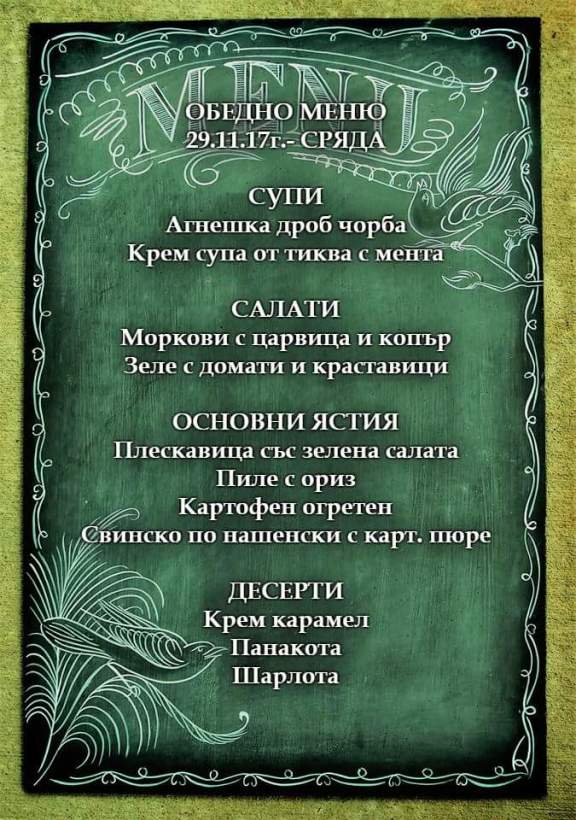 MENU

ОБЕДНО МЕНЮ
29.11.17г.- СРЯДА

СУПИ
Агнешка дроб чорба
Крем супа от тиква с мента

САЛАТИ
Моркови с царвица и копър
Зеле с домати и краставици

ОСНОВНИ ЯСТИЯ
Плескавица със зелена салата
Пиле с ориз
Картофен огретен
Свинско по нашенски с карт. пюре

ДЕСЕРТИ
Крем карамел
Панакота
Шарлота